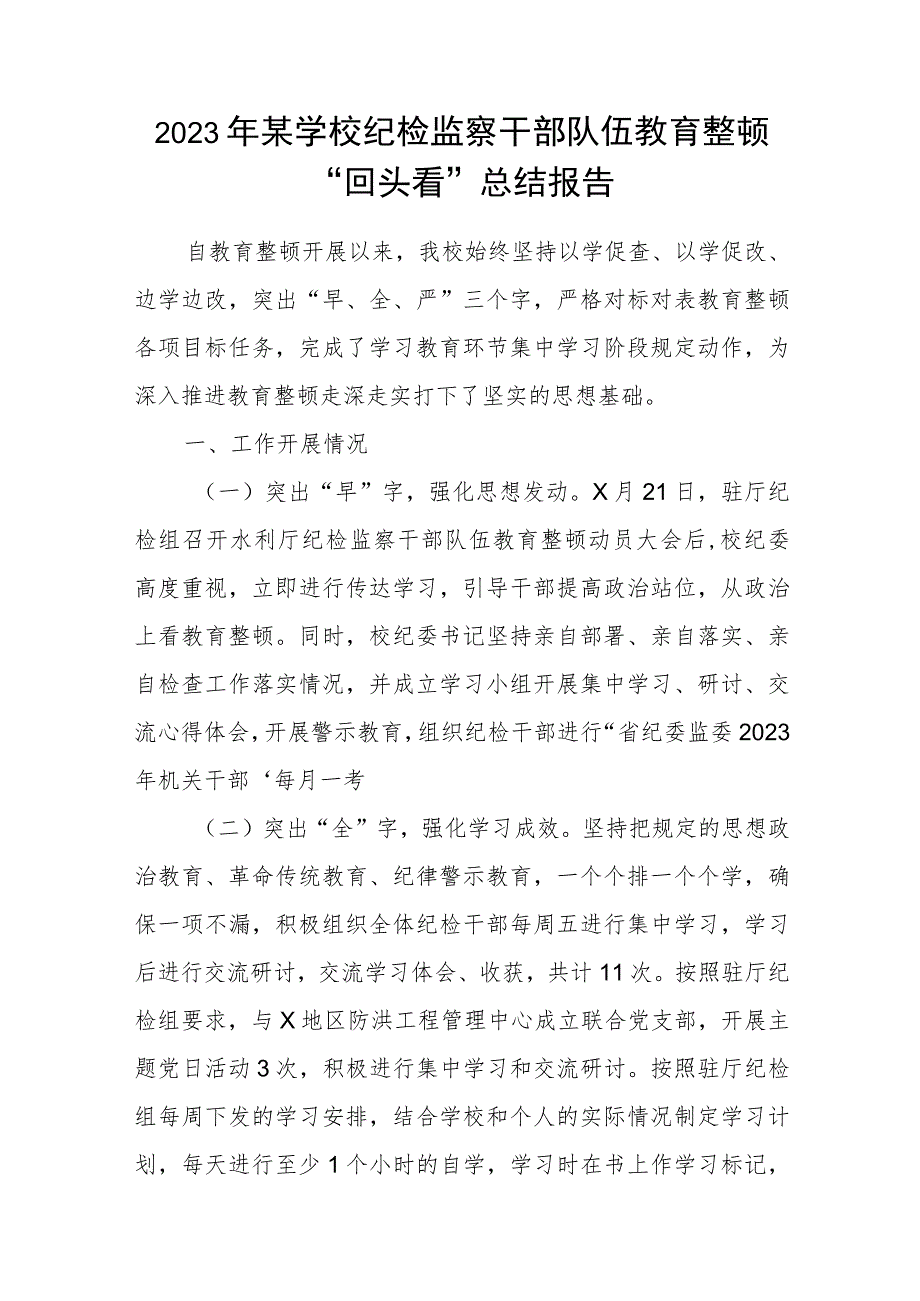 2023年某学校纪检监察干部队伍教育整顿“回头看”总结报告

自教育整顿开展以来，我校始终坚持以学促查、以学促改、边学边改，突出“早、全、严”三个字，严格对标对表教育整顿各项目标任务，完成了学习教育环节集中学习阶段规定动作，为深入推进教育整顿走深走实打下了坚实的思想基础。

一、工作开展情况

（一）突出“早”字，强化思想发动。X月21日，驻厅纪检组召开水利厅纪检监察干部队伍教育整顿动员大会后，校纪委高度重视，立即进行传达学习，引导干部提高政治站位，从政治上看教育整顿。同时，校纪委书记坚持亲自部署、亲自落实、亲自检查工作落实情况，并成立学习小组开展集中学习、研讨、交流心得体会，开展警示教育，组织纪检干部进行“省纪委监委2023年机关干部‘每月一考

（二）突出“全”字，强化学习成效。坚持把规定的思想政治教育、革命传统教育、纪律警示教育，一个个排一个个学，确保一项不漏，积极组织全体纪检干部每周五进行集中学习，学习后进行交流研讨，交流学习体会、收获，共计11次。按照驻厅纪检组要求，与X地区防洪工程管理中心成立联合党支部，开展主题党日活动3次，积极进行集中学习和交流研讨。按照驻厅纪检组每周下发的学习安排，结合学校和个人的实际情况制定学习计划，每天进行至少1个小时的自学，学习时在书上作学习标记，